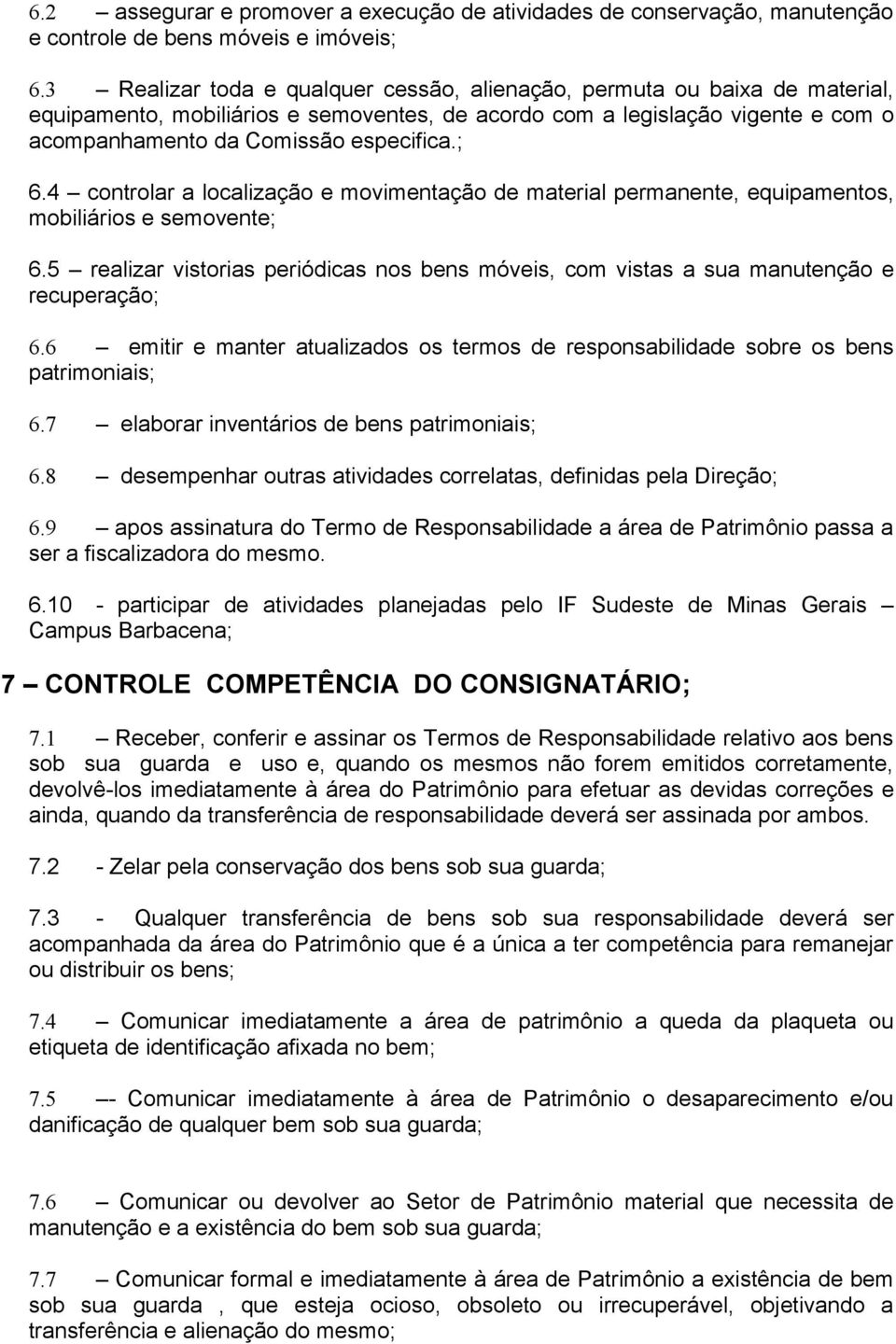 6.2 – assegurar e promover a execução de atividades de conservação, manutenção e controle de bens móveis e imóveis;

6.3 – Realizar toda e qualquer cessão, alienação, permuta ou baixa de material, equipamento, mobiliários e semoventes, de acordo com a legislação vigente e com o acompanhamento da Comissão especifica.;

6.4 – controlar a localização e movimentação de material permanente, equipamentos, mobiliários e semovente;

6.5 – realizar vistorias periódicas nos bens móveis, com vistas a sua manutenção e recuperação;

6.6 – emitir e manter atualizados os termos de responsabilidade sobre os bens patrimoniais;

6.7 – elaborar inventários de bens patrimoniais;

6.8 – desempenhar outras atividades correlatas, definidas pela Direção;

6.9 – apos assinatura do Termo de Responsabilidade a área de Patrimônio passa a ser a fiscalizadora do mesmo.

6.10 - participar de atividades planejadas pelo IF Sudeste de Minas Gerais – Campus Barbacena;

7 – CONTROLE COMPETÊNCIA DO CONSIGNATÁRIO;

7.1 – Receber, conferir e assinar os Termos de Responsabilidade relativo aos bens sob sua guarda e uso e, quando os mesmos não forem emitidos corretamente, devolvê-los imediatamente à área do Patrimônio para efetuar as devidas correções e ainda, quando da transferência de responsabilidade deverá ser assinada por ambos.

7.2 - Zelar pela conservação dos bens sob sua guarda;

7.3 - Qualquer transferência de bens sob sua responsabilidade deverá ser acompanhada da área do Patrimônio que é a única a ter competência para remanejar ou distribuir os bens;

7.4 – Comunicar imediatamente a área de patrimônio a queda da plaqueta ou etiqueta de identificação afixada no bem;

7.5 –- Comunicar imediatamente à área de Patrimônio o desaparecimento e/ou danificação de qualquer bem sob sua guarda;

7.6 – Comunicar ou devolver ao Setor de Patrimônio material que necessita de manutenção e a existência do bem sob sua guarda;

7.7 – Comunicar formal e imediatamente à área de Patrimônio a existência de bem sob sua guarda , que esteja ocioso, obsoleto ou irrecuperável, objetivando a transferência e alienação do mesmo;